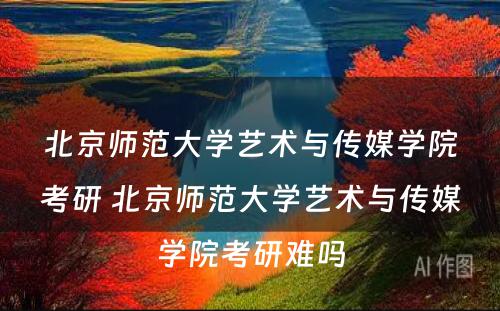 北京师范大学艺术与传媒学院考研 北京师范大学艺术与传媒学院考研难吗

AI 作图